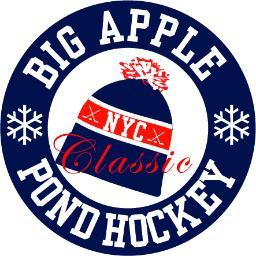 BIG APPLE
NYC
Classic
POND HOCKEY